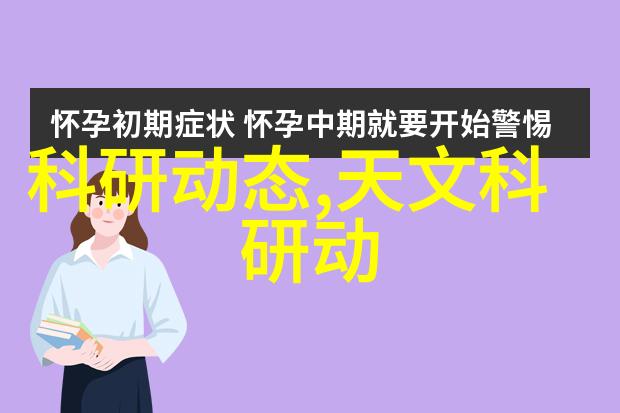 怀孕初期症状 怀孕中期就要开始警惕

科研动态,天文科研动